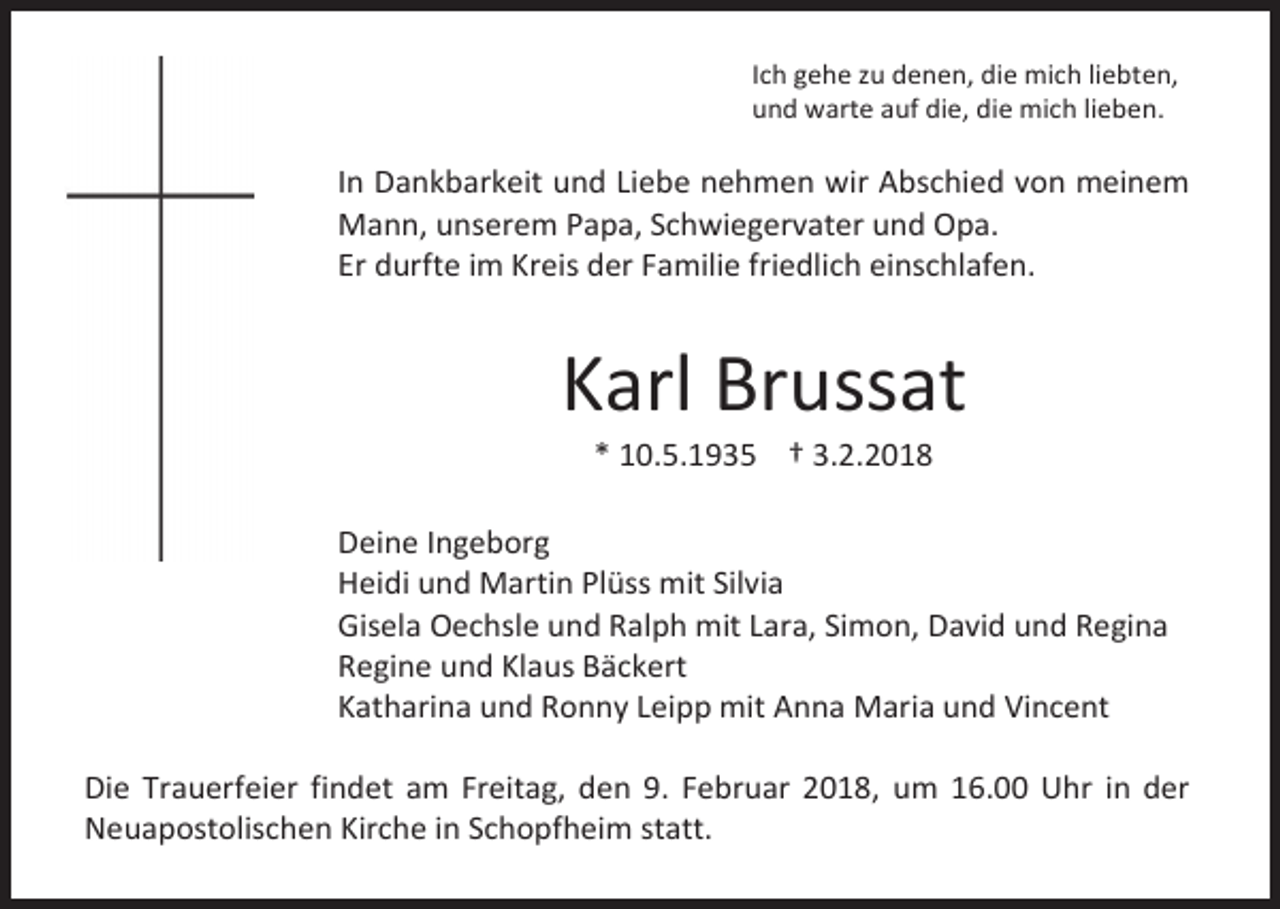 Ich gehe zu denen, die mich liebten,
und warte auf die, die mich lieben.

In Dankbarkeit und Liebe nehmen wir Abschied von meinem Mann, unserem Papa, Schwiegervater und Opa.
Er durfte im Kreis der Familie friedlich einschlafen.

Karl Brussat

* 10.5.1935 † 3.2.2018

Deine Ingeborg
Heidi und Martin Plüss mit Silvia
Gisela Oechsle und Ralph mit Lara, Simon, David und Regina
Regine und Klaus Bäckert
Katharina und Ronny Leipp mit Anna Maria und Vincent

Die Trauerfeier findet am Freitag, den 9. Februar 2018, um 16.00 Uhr in der Neuapostolischen Kirche in Schopfheim statt.